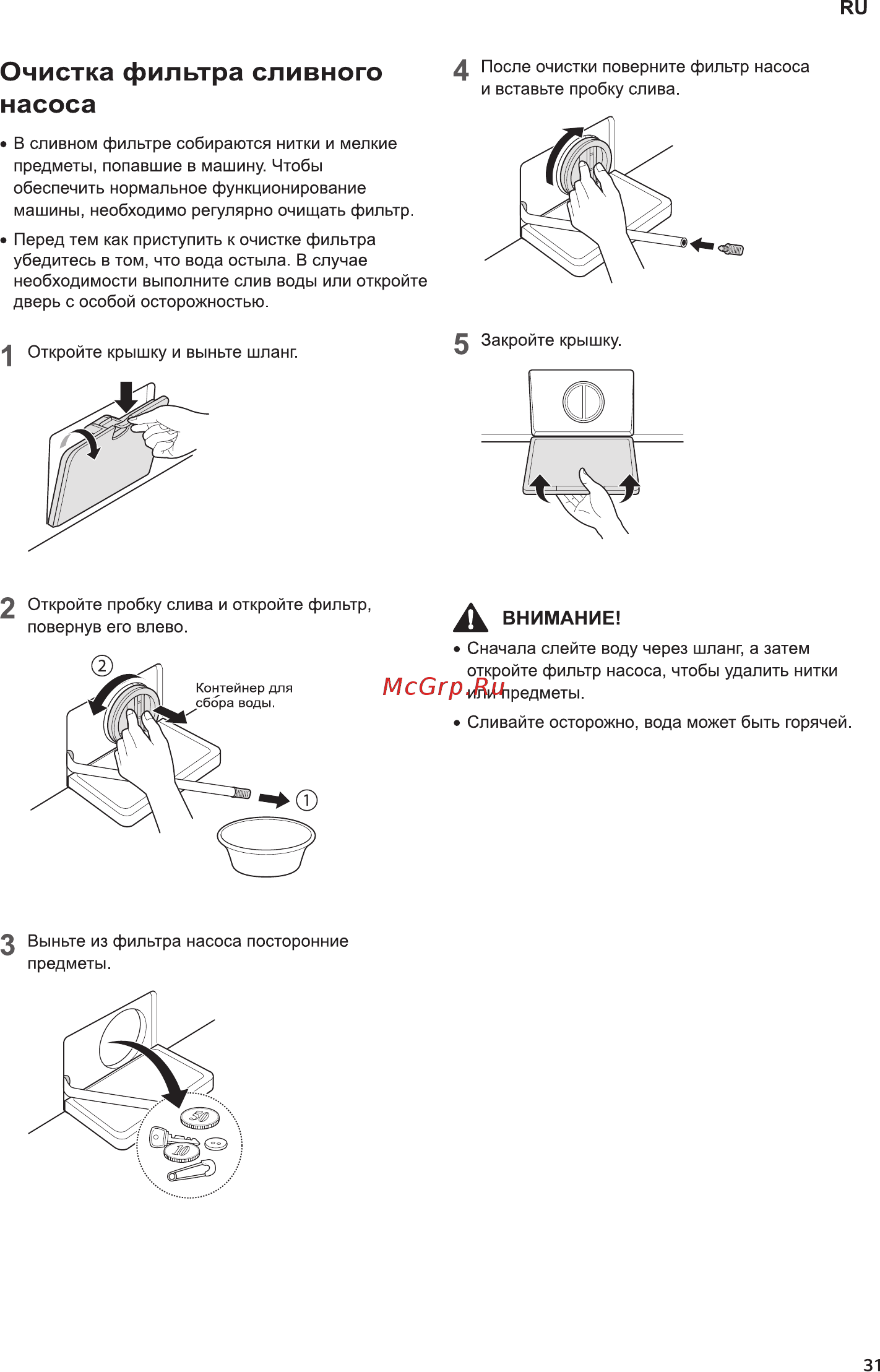 RU

Очистка фильтра сливного насоса

• В сливном фильтре собираются нитки и мелкие предметы, попавшие в машину. Чтобы обеспечить нормальное функционирование машины, необходимо регулярно очищать фильтр.

• Перед тем как приступить к очистке фильтра убедитесь в том, что вода остыла. В случае необходимости выполните слив воды или откройте дверь с особой осторожностью.

1 Откройте крышку и выньте шланг.

2 Откройте пробку слива и откройте фильтр, повернув его влево.

2

Контейнер для сбора воды.

1

3 Выньте из фильтра насоса посторонние предметы.

50

10

4 После очистки поверните фильтр насоса и вставьте пробку слива.

5 Закройте крышку.

ВНИМАНИЕ!

• Сначала слейте воду через шланг, а затем откройте фильтр насоса, чтобы удалить нитки или предметы.

McGrp.Ru

• Сливайте осторожно, вода может быть горячей.

31